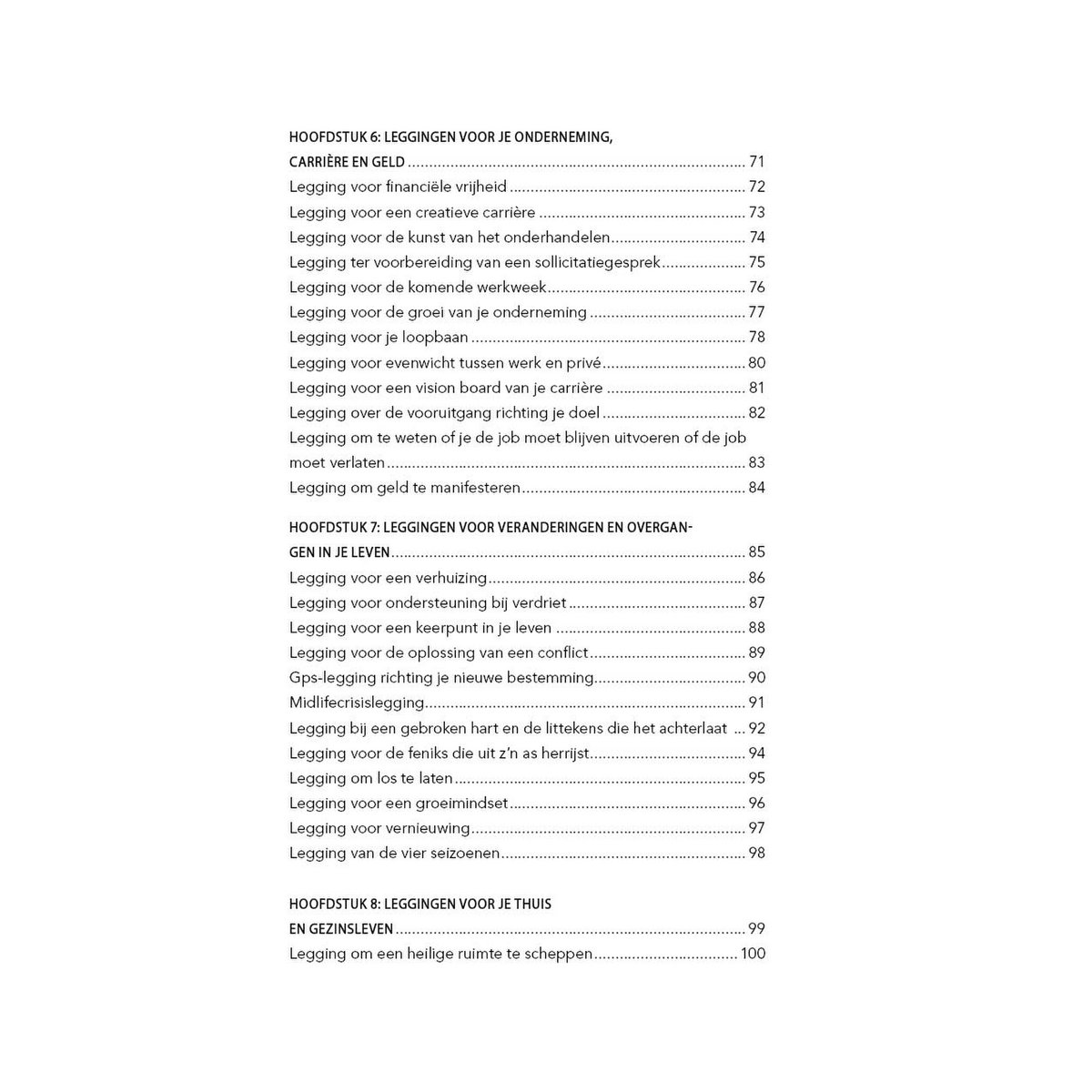 HOOFDSTUK 6: LEGGINGEN VOOR JE ONDERNEMING, CARRIÈRE EN GELD 71
Legging voor financiële vrijheid 72
Legging voor een creatieve carrière 73
Legging voor de kunst van het onderhandelen 74
Legging ter voorbereiding van een sollicitatiegesprek 75
Legging voor de komende werkweek 76
Legging voor de groei van je onderneming 77
Legging voor je loopbaan 78
Legging voor evenwicht tussen werk en privé 80
Legging voor een vision board van je carrière 81
Legging over de vooruitgang richting je doel 82
Legging om te weten of je de job moet blijven uitvoeren of de job moet verlaten 83
Legging om geld te manifesteren 84

HOOFDSTUK 7: LEGGINGEN VOOR VERANDERINGEN EN OVERGANGEN IN JE LEVEN 85
Legging voor een verhuizing 86
Legging voor ondersteuning bij verdriet 87
Legging voor een keerpunt in je leven 88
Legging voor de oplossing van een conflict 89
Gps-legging richting je nieuwe bestemming 90
Midlifecrisislegging 91
Legging bij een gebroken hart en de littekens die het achterlaat 92
Legging voor de feniks die uit z'n as herrijst 94
Legging om los te laten 95
Legging voor een groeimindset 96
Legging voor vernieuwing 97
Legging van de vier seizoenen 98

HOOFDSTUK 8: LEGGINGEN VOOR JE THUIS EN GEZINSLEVEN 99
Legging om een heilige ruimte te scheppen 100